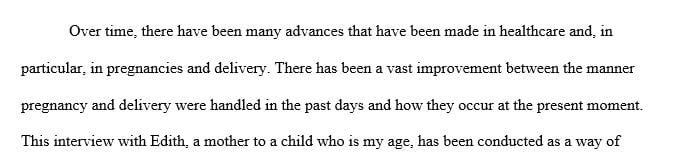 Over time, there have been many advances that have been made in healthcare and, in particular, in pregnancies and delivery. There has been a vast improvement between the manner pregnancy and delivery were handled in the past days and how they occur at the present moment. This interview with Edith, a mother to a child who is my age, has been conducted as a way of